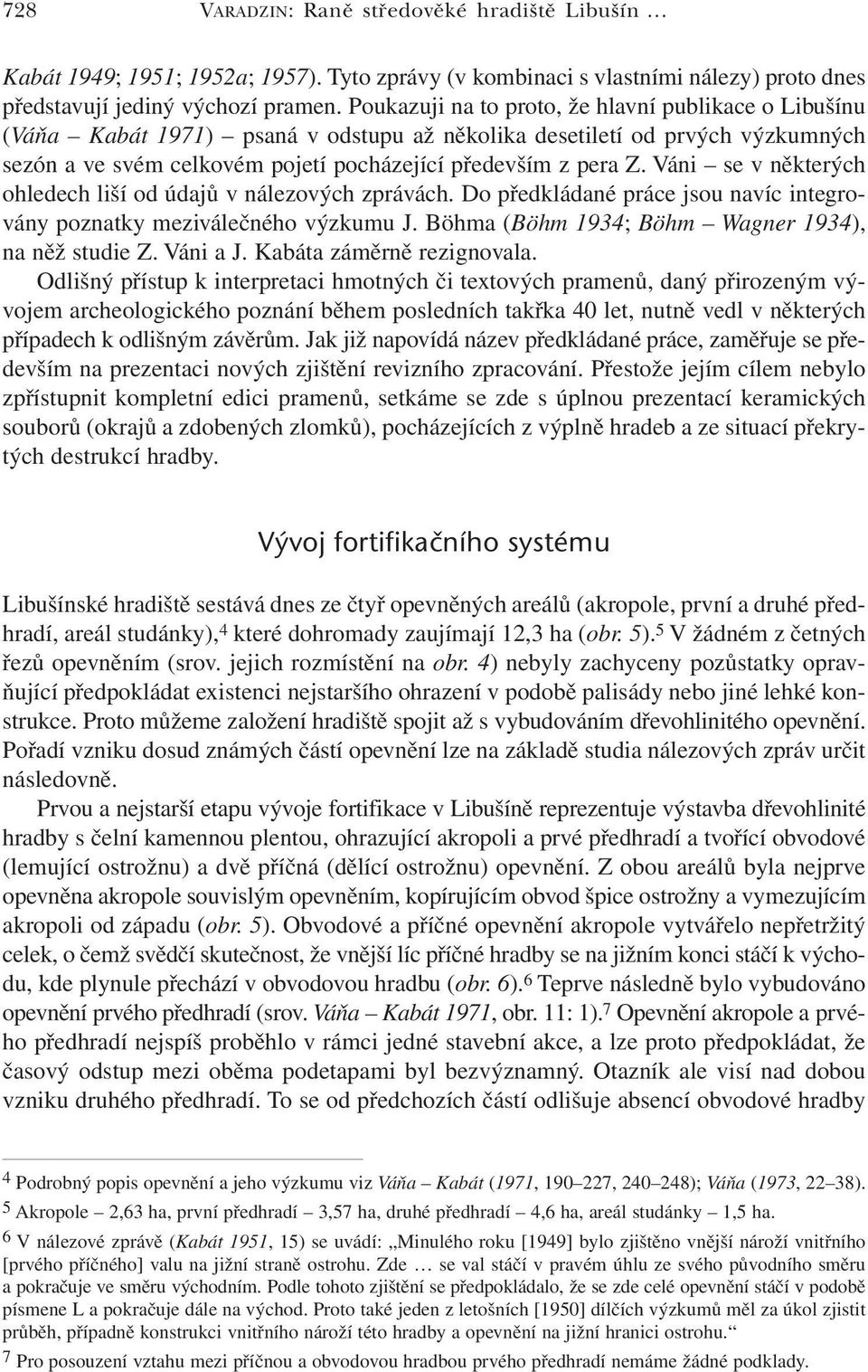 728 VARADZIN: Raně středověké hradiště Libušín …

Kabát 1949; 1951; 1952a; 1957). Tyto zprávy (v kombinaci s vlastními nálezy) proto dnes představují jediný výchozí pramen. Poukazuji na to proto, že hlavní publikace o Libušínu (Váňa – Kabát 1971) – psaná v odstupu až několika desetiletí od prvých výzkumných sezón a ve svém celkovém pojetí pocházející především z pera Z. Váni – se v některých ohledech liší od údajů v nálezových zprávách. Do předkládané práce jsou navíc integrovány poznatky meziválečného výzkumu J. Böhma (Böhm 1934; Böhm – Wagner 1934), na něž studie Z. Váni a J. Kabáta záměrně rezignovala.

Odlišný přístup k interpretaci hmotných či textových pramenů, daný přirozeným vývojem archeologického poznání během posledních takřka 40 let, nutně vedl v některých případech k odlišným závěrům. Jak již napovídá název předkládané práce, zaměřuje se především na prezentaci nových zjištění revizního zpracování. Přestože jejím cílem nebylo zpřístupnit kompletní edici pramenů, setkáme se zde s úplnou prezentací keramických souborů (okrajů a zdobených zlomků), pocházejících z výplně hradeb a ze situací překrytých destrukcí hradby.

Vývoj fortifikačního systému

Libušínské hradiště sestává dnes ze čtyř opevněných areálů (akropole, první a druhé předhradí, areál studánky),$^4$ které dohromady zaujímají 12,3 ha (obr. 5).$^5$ V žádném z četných řezů opevněním (srov. jejich rozmístění na obr. 4) nebyly zachyceny pozůstatky opravňující předpokládat existenci nejstaršího ohrazení v podobě palisády nebo jiné lehké konstrukce. Proto můžeme založení hradiště spojit až s vybudováním dřevohlinitého opevnění. Pořadí vzniku dosud známých částí opevnění lze na základě studia nálezových zpráv určit následovně.

Prvou a nejstarší etapu vývoje fortifikace v Libušíně reprezentuje výstavba dřevohlinité hradby s čelní kamennou plentou, ohrazující akropoli a prvé předhradí a tvořící obvodové (lemující ostrožnu) a dvě příčná (dělící ostrožnu) opevnění. Z obou areálů byla nejprve opevněna akropole souvislým opevněním, kopírujícím obvod špice ostrožny a vymezujícím akropoli od západu (obr. 5). Obvodové a příčné opevnění akropole vytvářelo nepřetržitý celek, o čemž svědčí skutečnost, že vnější líc příčné hradby se na jižním konci stáčí k východu, kde plynule přechází v obvodovou hradbu (obr. 6).$^6$ Teprve následně bylo vybudováno opevnění prvého předhradí (srov. Váňa – Kabát 1971, obr. 11: 1).$^7$ Opevnění akropole a prvého předhradí nejspíš proběhlo v rámci jedné stavební akce, a lze proto předpokládat, že časový odstup mezi oběma podetapami byl bezvýznamný. Otazník ale visí nad dobou vzniku druhého předhradí. To se od předchozích částí odlišuje absencí obvodové hradby

$^4$ Podrobný popis opevnění a jeho výzkumu viz Váňa – Kabát (1971, 190–227, 240–248); Váňa (1973, 22–38).

$^5$ Akropole – 2,63 ha, první předhradí – 3,57 ha, druhé předhradí – 4,6 ha, areál studánky – 1,5 ha.

$^6$ V nálezové zprávě (Kabát 1951, 15) se uvádí: „Minulého roku [1949] bylo zjištěno vnější nároží vnitřního [prvého příčného] valu na jižní straně ostrohu. Zde … se val stáčí v pravém úhlu ze svého původního směru a pokračuje ve směru východním. Podle tohoto zjištění se předpokládalo, že se zde celé opevnění stáčí v podobě písmene L a pokračuje dále na východ. Proto také jeden z letošních [1950] dílčích výzkumů měl za úkol zjistit průběh, případně konstrukci vnitřního nároží této hradby a opevnění na jižní hranici ostrohu.“

$^7$ Pro posouzení vztahu mezi příčnou a obvodovou hradbou prvého předhradí nemáme žádné podklady.